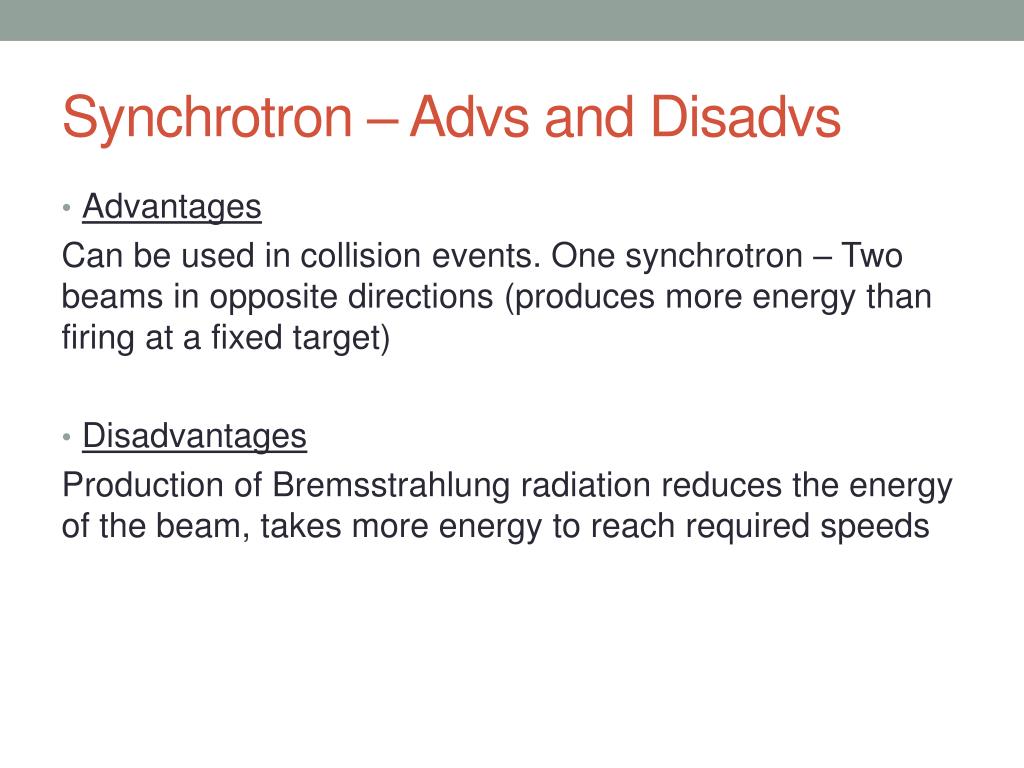 Synchrotron – Advs and Disadvs

• Advantages

Can be used in collision events. One synchrotron – Two beams in opposite directions (produces more energy than firing at a fixed target)

• Disadvantages

Production of Bremsstrahlung radiation reduces the energy of the beam, takes more energy to reach required speeds